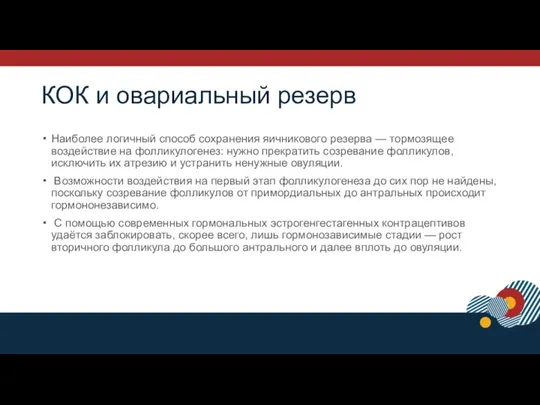 КОК и овариальный резерв

• Наиболее логичный способ сохранения яичникового резерва — тормозящее воздействие на фолликулогенез: нужно прекратить созревание фолликулов, исключить их атрезию и устранить ненужные овуляции.

• Возможности воздействия на первый этап фолликулогенеза до сих пор не найдены, поскольку созревание фолликулов от примордиальных до антральных происходит гормононезависимо.

• С помощью современных гормональных эстрогенгестагенных контрацептивов удаётся заблокировать, скорее всего, лишь гормонозависимые стадии — рост вторичного фолликула до большого антрального и далее вплоть до овуляции.